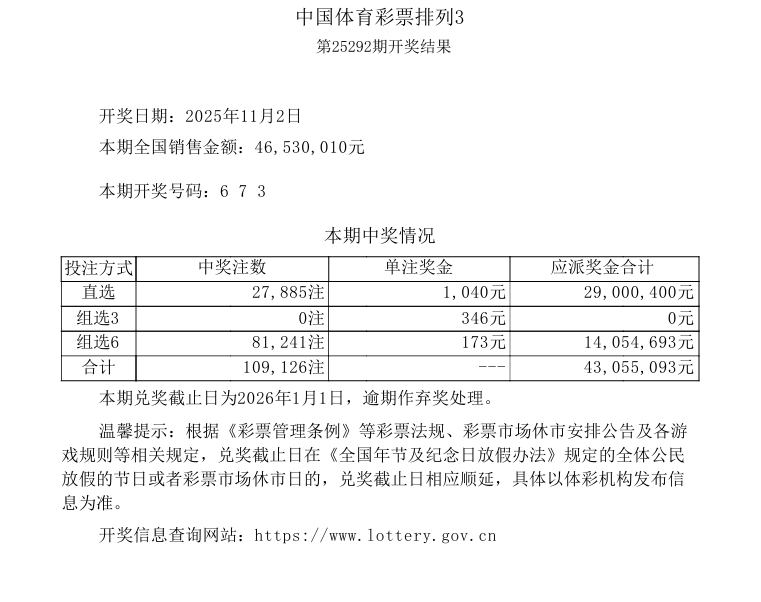 中国体育彩票排列3
第25292期开奖结果

开奖日期：2025年11月2日
本期全国销售金额：46,530,010元

本期开奖号码：6 7 3

本期中奖情况

| 投注方式 | 中奖注数 | 单注奖金 | 应派奖金合计 |
|---|---|---|---|
| 直选 | 27,885注 | 1,040元 | 29,000,400元 |
| 组选3 | 0注 | 346元 | 0元 |
| 组选6 | 81,241注 | 173元 | 14,054,693元 |
| 合计 | 109,126注 | --- | 43,055,093元 |

本期兑奖截止日为2026年1月1日，逾期作弃奖处理。

温馨提示：根据《彩票管理条例》等彩票法规、彩票市场休市安排公告及各游戏规则等相关规定，兑奖截止日在《全国年节及纪念日放假办法》规定的全体公民放假的节日或者彩票市场休市日的，兑奖截止日相应顺延，具体以体彩机构发布信息为准。

开奖信息查询网站：https://www.lottery.gov.cn